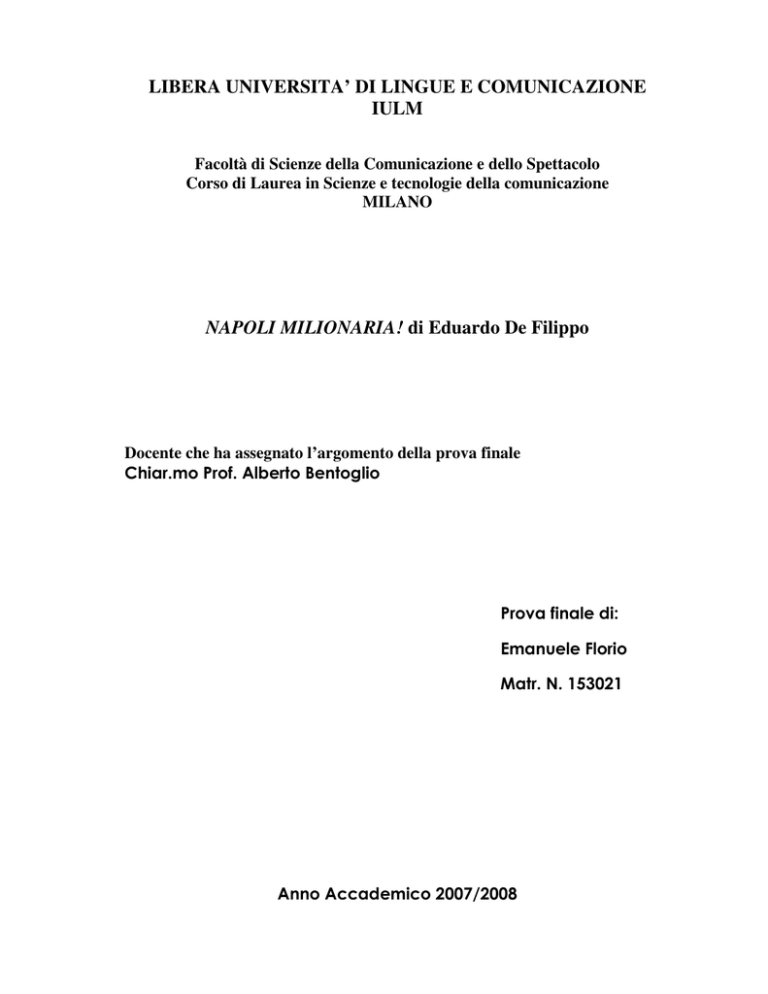 LIBERA UNIVERSITA' DI LINGUE E COMUNICAZIONE
IULM

Facoltà di Scienze della Comunicazione e dello Spettacolo
Corso di Laurea in Scienze e tecnologie della comunicazione
MILANO

NAPOLI MILIONARIA! di Eduardo De Filippo

Docente che ha assegnato l'argomento della prova finale
Chiar.mo Prof. Alberto Bentoglio

Prova finale di:

Emanuele Florio

Matr. N. 153021

Anno Accademico 2007/2008